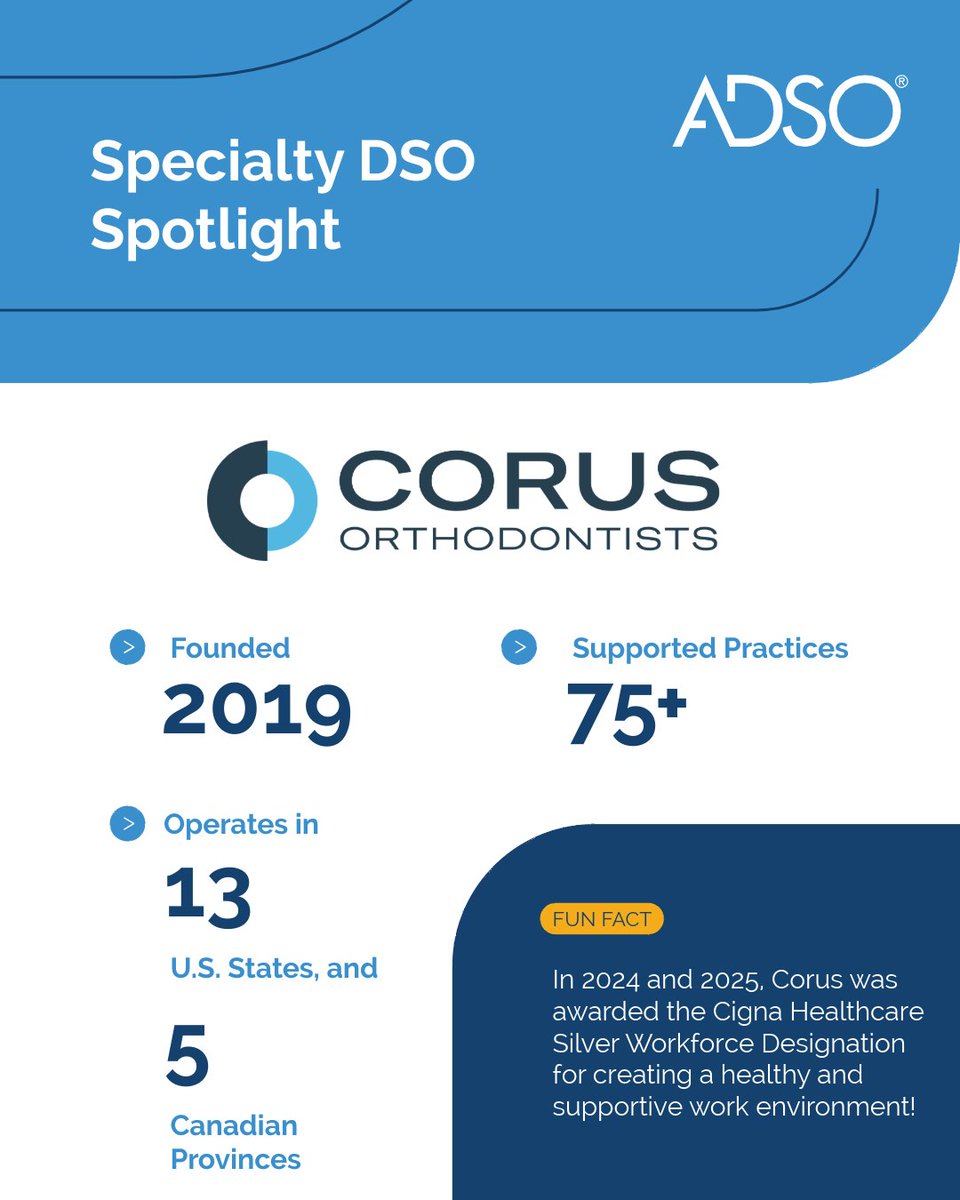 Specialty DSO Spotlight

ADSO®

CORUS ORTHODONTISTS

> Founded
2019

> Supported Practices
75+

> Operates in
13
U.S. States, and
5
Canadian Provinces

FUN FACT
In 2024 and 2025, Corus was awarded the Cigna Healthcare Silver Workforce Designation for creating a healthy and supportive work environment!